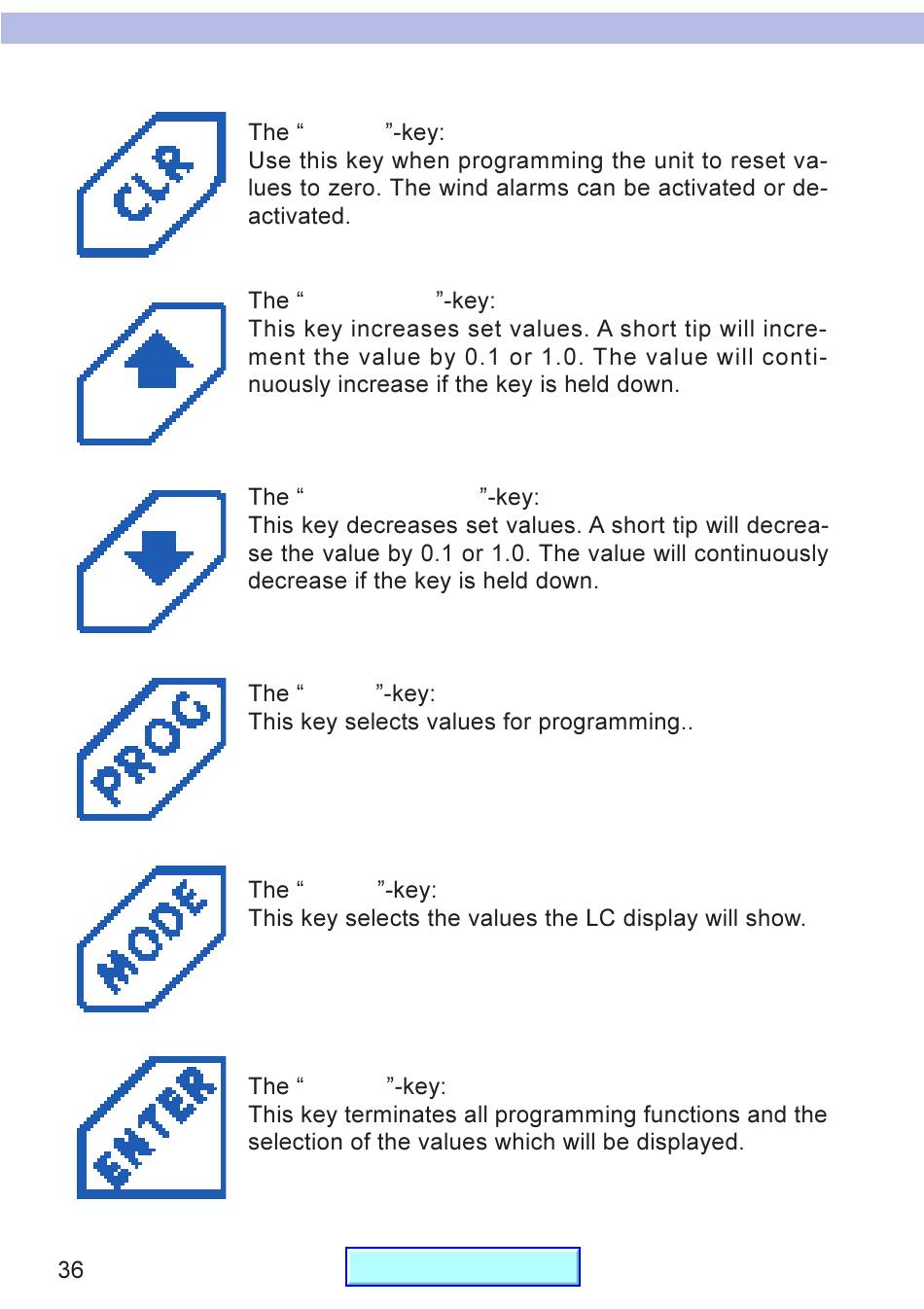 CLR

The “ ”-key:
Use this key when programming the unit to reset values to zero. The wind alarms can be activated or deactivated.

The “ ”-key:
This key increases set values. A short tip will increment the value by 0.1 or 1.0. The value will continuously increase if the key is held down.

The “ ”-key:
This key decreases set values. A short tip will decrease the value by 0.1 or 1.0. The value will continuously decrease if the key is held down.

PROG

The “ ”-key:
This key selects values for programming..

MODE

The “ ”-key:
This key selects the values the LC display will show.

ENTER

The “ ”-key:
This key terminates all programming functions and the selection of the values which will be displayed.

36